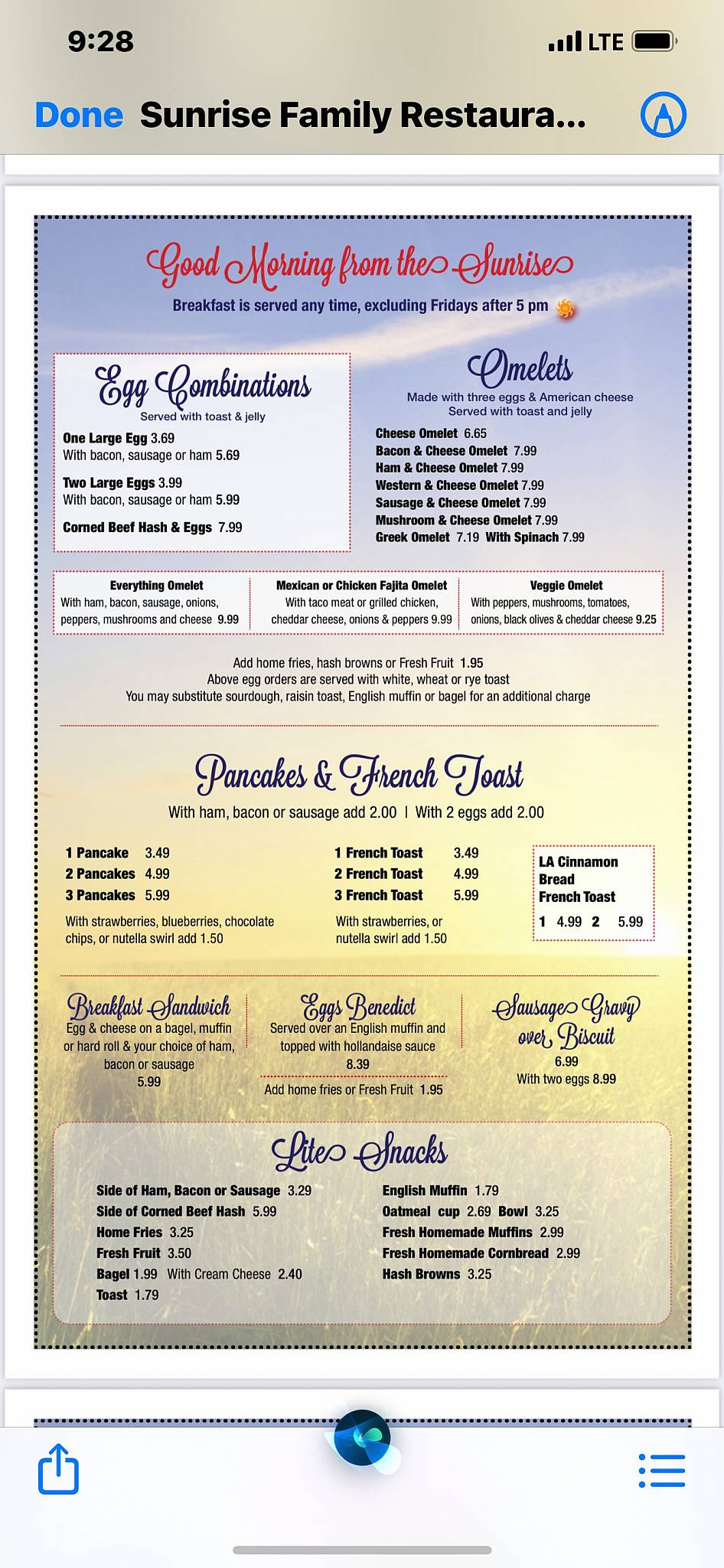 9:28

LTE

Done Sunrise Family Restaura...

Good Morning from the Sunrise
Breakfast is served any time, excluding Fridays after 5 pm

Egg Combinations
Served with toast & jelly

One Large Egg 3.69
With bacon, sausage or ham 5.69

Two Large Eggs 3.99
With bacon, sausage or ham 5.99

Corned Beef Hash & Eggs 7.99

Omelets
Made with three eggs & American cheese
Served with toast and jelly

Cheese Omelet 6.65
Bacon & Cheese Omelet 7.99
Ham & Cheese Omelet 7.99
Western & Cheese Omelet 7.99
Sausage & Cheese Omelet 7.99
Mushroom & Cheese Omelet 7.99
Greek Omelet 7.19 With Spinach 7.99

Everything Omelet
With ham, bacon, sausage, onions, peppers, mushrooms and cheese 9.99

Mexican or Chicken Fajita Omelet
With taco meat or grilled chicken, cheddar cheese, onions & peppers 9.99

Veggie Omelet
With peppers, mushrooms, tomatoes, onions, black olives & cheddar cheese 9.25

Add home fries, hash browns or Fresh Fruit 1.95
Above egg orders are served with white, wheat or rye toast
You may substitute sourdough, raisin toast, English muffin or bagel for an additional charge

Pancakes & French Toast
With ham, bacon or sausage add 2.00 | With 2 eggs add 2.00

1 Pancake 3.49
2 Pancakes 4.99
3 Pancakes 5.99
With strawberries, blueberries, chocolate chips, or nutella swirl add 1.50

1 French Toast 3.49
2 French Toast 4.99
3 French Toast 5.99
With strawberries, or nutella swirl add 1.50

LA Cinnamon Bread French Toast
1 4.99 2 5.99

Breakfast Sandwich
Egg & cheese on a bagel, muffin or hard roll & your choice of ham, bacon or sausage
5.99

Eggs Benedict
Served over an English muffin and topped with hollandaise sauce
8.39
Add home fries or Fresh Fruit 1.95

Sausage Gravy over Biscuit
6.99
With two eggs 8.99

Lite Snacks

Side of Ham, Bacon or Sausage 3.29
Side of Corned Beef Hash 5.99
Home Fries 3.25
Fresh Fruit 3.50
Bagel 1.99 With Cream Cheese 2.40
Toast 1.79

English Muffin 1.79
Oatmeal cup 2.69 Bowl 3.25
Fresh Homemade Muffins 2.99
Fresh Homemade Cornbread 2.99
Hash Browns 3.25